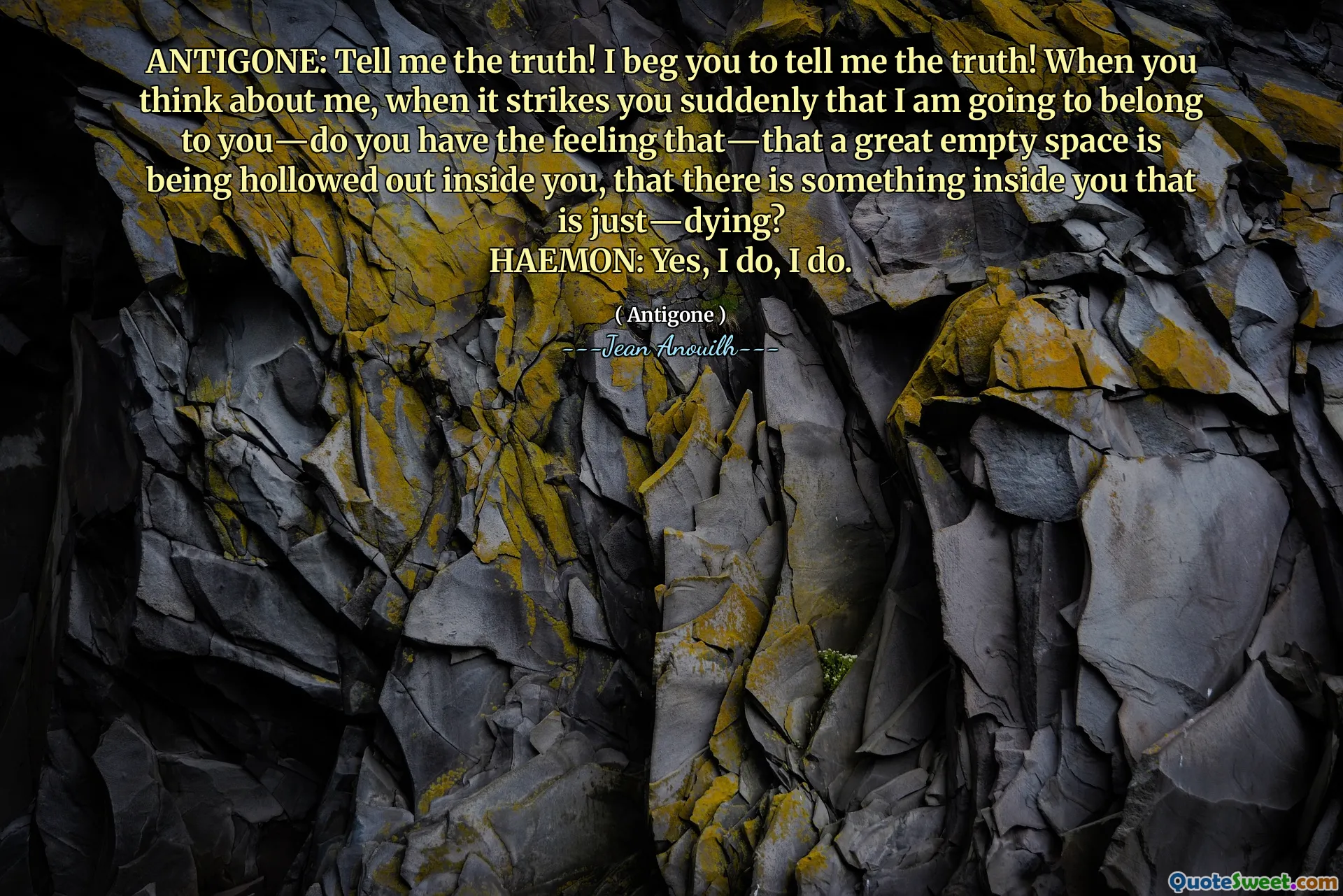 ANTIGONE: Tell me the truth! I beg you to tell me the truth! When you think about me, when it strikes you suddenly that I am going to belong to you—do you have the feeling that—that a great empty space is being hollowed out inside you, that there is something inside you that is just—dying?
HAEMON: Yes, I do, I do.

( Antigone )
---Jean Anouilh---

QuoteSweet.com